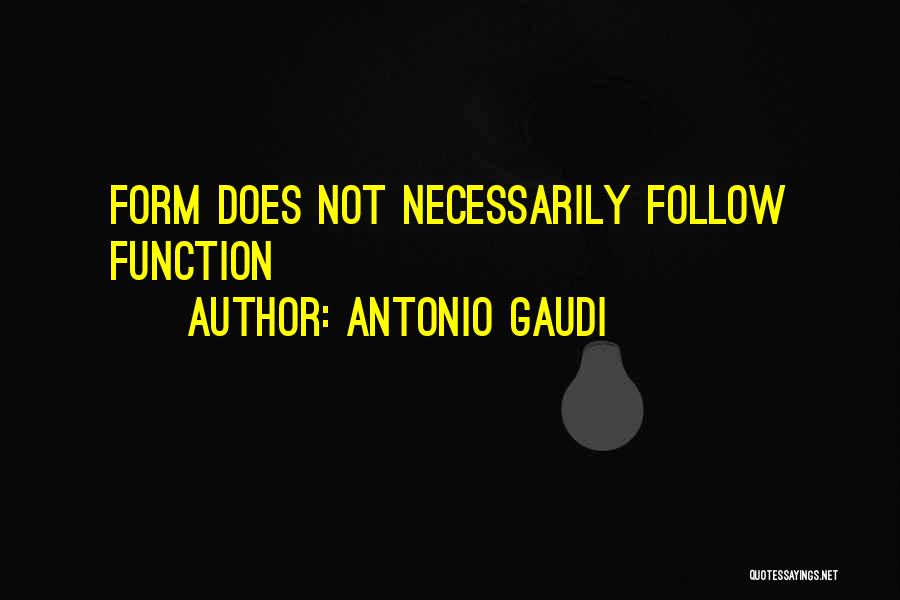 FORM DOES NOT NECESSARILY FOLLOW FUNCTION

AUTHOR: ANTONIO GAUDI

QUOTESSAYINGS.NET